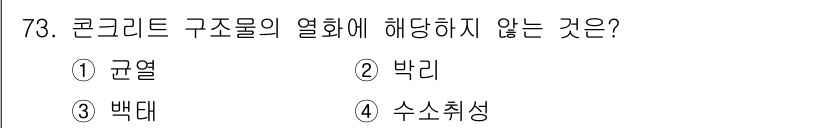 73. 콘크리트 구조물의 열화에 해당하지 않는 것은?

① 균열

② 박리

③ 백태

④ 수소취성